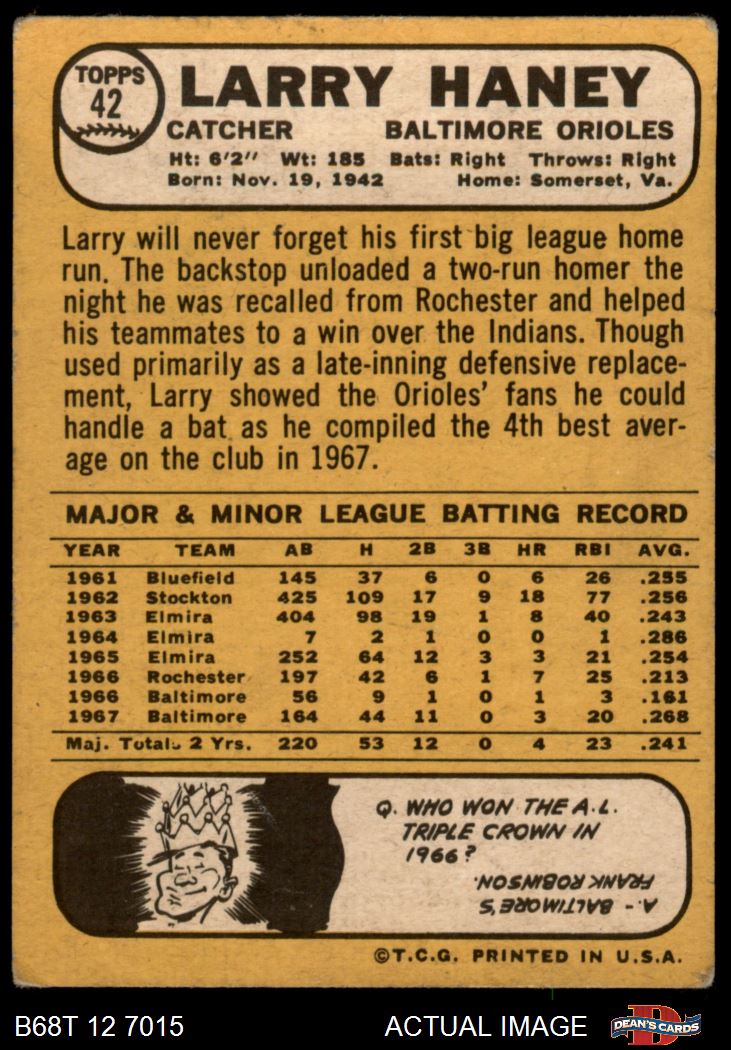 TOPPS
42

LARRY HANEY

CATCHER BALTIMORE ORIOLES

Ht: 6'2" Wt: 185 Bats: Right Throws: Right
Born: Nov. 19, 1942 Home: Somerset, Va.

Larry will never forget his first big league home run. The backstop unloaded a two-run homer the night he was recalled from Rochester and helped his teammates to a win over the Indians. Though used primarily as a late-inning defensive replacement, Larry showed the Orioles' fans he could handle a bat as he compiled the 4th best average on the club in 1967.

MAJOR & MINOR LEAGUE BATTING RECORD

| YEAR | TEAM | AB | H | 2B | 3B | HR | RBI | AVG. |
|---|---|---|---|---|---|---|---|---|
| 1961 | Bluefield | 145 | 37 | 6 | 0 | 6 | 26 | .255 |
| 1962 | Stockton | 425 | 109 | 17 | 9 | 18 | 77 | .256 |
| 1963 | Elmira | 404 | 98 | 19 | 1 | 8 | 40 | .243 |
| 1964 | Elmira | 7 | 2 | 1 | 0 | 0 | 1 | .286 |
| 1965 | Elmira | 252 | 64 | 12 | 3 | 3 | 21 | .254 |
| 1966 | Rochester | 197 | 42 | 6 | 1 | 7 | 25 | .213 |
| 1966 | Baltimore | 56 | 9 | 1 | 0 | 1 | 3 | .161 |
| 1967 | Baltimore | 164 | 44 | 11 | 0 | 3 | 20 | .268 |
| Maj. Totals 2 Yrs. | | 220 | 53 | 12 | 0 | 4 | 23 | .241 |

Q. WHO WON THE A.L. TRIPLE CROWN IN 1966?

A.- BALTIMORE'S FRANK ROBINSON.

©T.C.G. PRINTED IN U.S.A.

B68T 12 7015 ACTUAL IMAGE DEAN'S CARDS